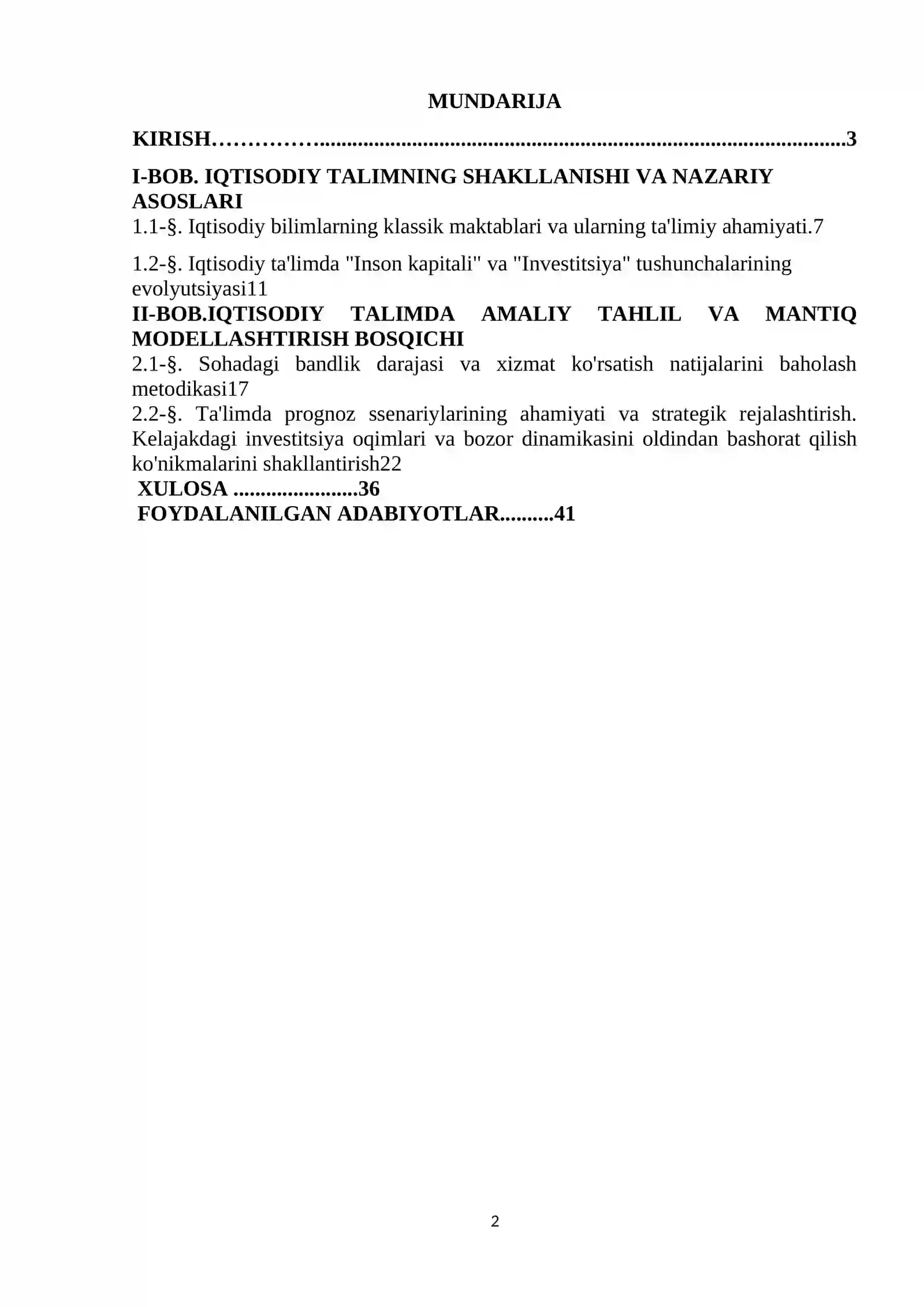 MUNDARIJA

KIRISH 3

I-BOB. IQTISODIY TALIMNING SHAKLLANISHI VA NAZARIY ASOSLARI

1.1-§. Iqtisodiy bilimlarning klassik maktablari va ularning ta'limiy ahamiyati.7

1.2-§. Iqtisodiy ta'limda "Inson kapitali" va "Investitsiya" tushunchalarining evolyutsiyasi11

II-BOB.IQTISODIY TALIMDA AMALIY TAHLIL VA MANTIQ MODELLASHTIRISH BOSQICHI

2.1-§. Sohadagi bandlik darajasi va xizmat ko'rsatish natijalarini baholash metodikasi17

2.2-§. Ta'limda prognoz ssenariylarining ahamiyati va strategik rejalashtirish. Kelajakdagi investitsiya oqimlari va bozor dinamikasini oldindan bashorat qilish ko'nikmalarini shakllantirish22

XULOSA 36

FOYDALANILGAN ADABIYOTLAR 41

2